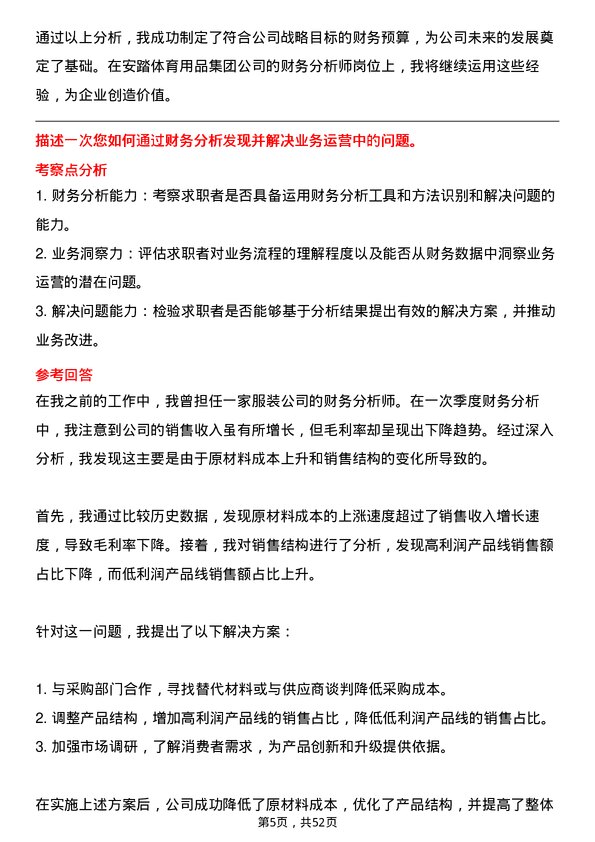 通过以上分析，我成功制定了符合公司战略目标的财务预算，为公司未来的发展奠定了基础。在安踏体育用品集团公司的财务分析师岗位上，我将继续运用这些经验，为企业创造价值。

描述一次您如何通过财务分析发现并解决业务运营中的问题。

考察点分析

1. 财务分析能力：考察求职者是否具备运用财务分析工具和方法识别和解决问题的能力。
2. 业务洞察力：评估求职者对业务流程的理解程度以及能否从财务数据中洞察业务运营的潜在问题。
3. 解决问题能力：检验求职者是否能够基于分析结果提出有效的解决方案，并推动业务改进。

参考回答

在我之前的工作中，我曾担任一家服装公司的财务分析师。在一次季度财务分析中，我注意到公司的销售收入虽有所增长，但毛利率却呈现出下降趋势。经过深入分析，我发现这主要是由于原材料成本上升和销售结构的变化所导致的。

首先，我通过比较历史数据，发现原材料成本的上涨速度超过了销售收入增长速度，导致毛利率下降。接着，我对销售结构进行了分析，发现高利润产品线销售额占比下降，而低利润产品线销售额占比上升。

针对这一问题，我提出了以下解决方案：

1. 与采购部门合作，寻找替代材料或与供应商谈判降低采购成本。
2. 调整产品结构，增加高利润产品线的销售占比，降低低利润产品线的销售占比。
3. 加强市场调研，了解消费者需求，为产品创新和升级提供依据。

在实施上述方案后，公司成功降低了原材料成本，优化了产品结构，并提高了整体

第5页，共52页